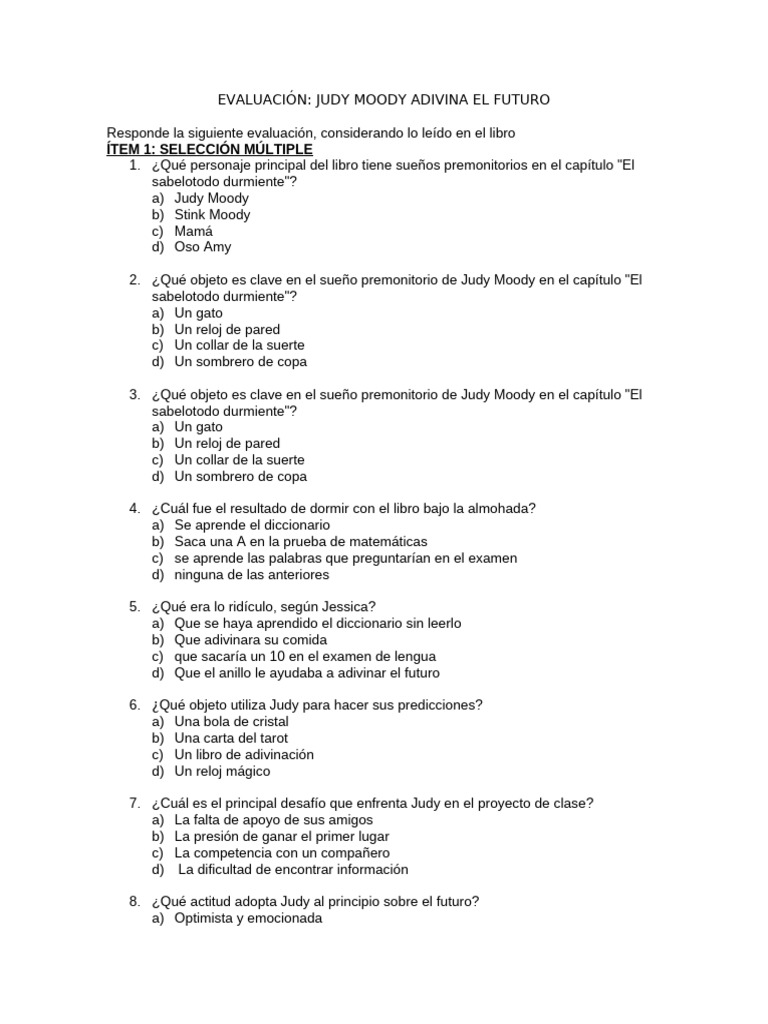 EVALUACIÓN: JUDY MOODY ADIVINA EL FUTURO

Responde la siguiente evaluación, considerando lo leído en el libro
ÍTEM 1: SELECCIÓN MÚLTIPLE

1. ¿Qué personaje principal del libro tiene sueños premonitorios en el capítulo "El sabelotodo durmiente"?
a) Judy Moody
b) Stink Moody
c) Mamá
d) Oso Amy

2. ¿Qué objeto es clave en el sueño premonitorio de Judy Moody en el capítulo "El sabelotodo durmiente"?
a) Un gato
b) Un reloj de pared
c) Un collar de la suerte
d) Un sombrero de copa

3. ¿Qué objeto es clave en el sueño premonitorio de Judy Moody en el capítulo "El sabelotodo durmiente"?
a) Un gato
b) Un reloj de pared
c) Un collar de la suerte
d) Un sombrero de copa

4. ¿Cuál fue el resultado de dormir con el libro bajo la almohada?
a) Se aprende el diccionario
b) Saca una A en la prueba de matemáticas
c) se aprende las palabras que preguntarían en el examen
d) ninguna de las anteriores

5. ¿Qué era lo ridículo, según Jessica?
a) Que se haya aprendido el diccionario sin leerlo
b) Que adivinara su comida
c) que sacaría un 10 en el examen de lengua
d) Que el anillo le ayudaba a adivinar el futuro

6. ¿Qué objeto utiliza Judy para hacer sus predicciones?
a) Una bola de cristal
b) Una carta del tarot
c) Un libro de adivinación
d) Un reloj mágico

7. ¿Cuál es el principal desafío que enfrenta Judy en el proyecto de clase?
a) La falta de apoyo de sus amigos
b) La presión de ganar el primer lugar
c) La competencia con un compañero
d) La dificultad de encontrar información

8. ¿Qué actitud adopta Judy al principio sobre el futuro?
a) Optimista y emocionada